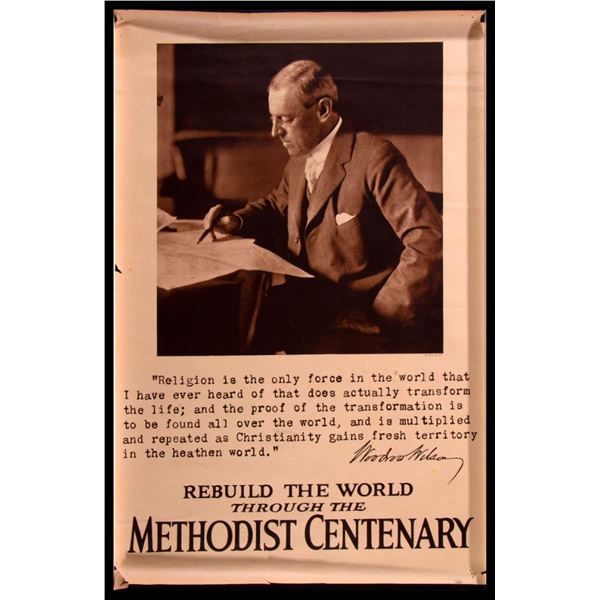 "Religion is the only force in the world that I have ever heard of that does actually transform the life; and the proof of the transformation is to be found all over the world, and is multiplied and repeated as Christianity gains fresh territory in the heathen world."

Woodrow Wilson

REBUILD THE WORLD
THROUGH THE
METHODIST CENTENARY